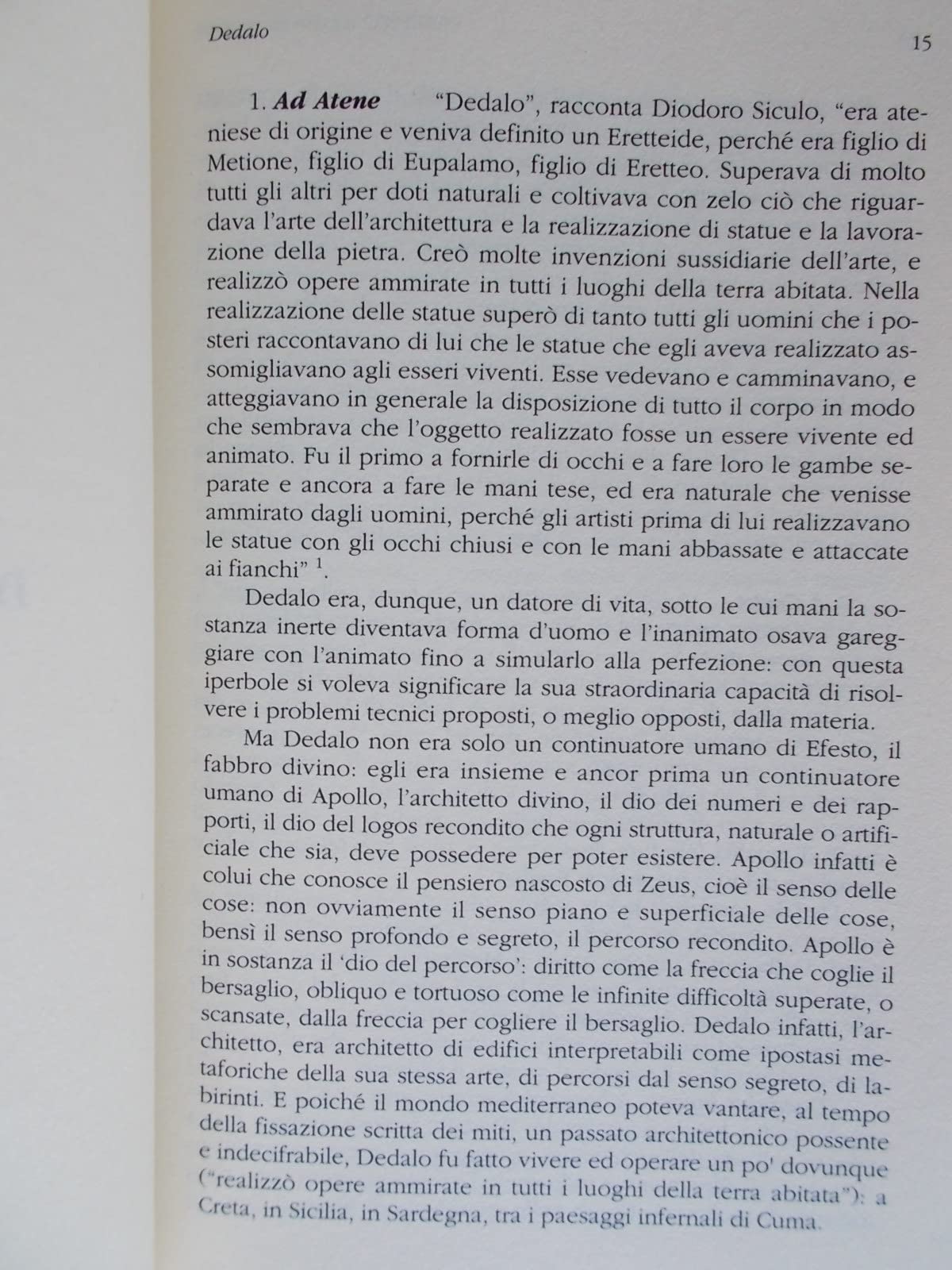 Dedalo

15

1. Ad Atene "Dedalo", racconta Diodoro Siculo, "era ateniese di origine e veniva definito un Eretteide, perché era figlio di Metione, figlio di Eupalamo, figlio di Eretteo. Superava di molto tutti gli altri per doti naturali e coltivava con zelo ciò che riguardava l'arte dell'architettura e la realizzazione di statue e la lavorazione della pietra. Creò molte invenzioni sussidiarie dell'arte, e realizzò opere ammirate in tutti i luoghi della terra abitata. Nella realizzazione delle statue superò di tanto tutti gli uomini che i posteri raccontavano di lui che le statue che egli aveva realizzato assomigliavano agli esseri viventi. Esse vedevano e camminavano, e atteggiavano in generale la disposizione di tutto il corpo in modo che sembrava che l'oggetto realizzato fosse un essere vivente ed animato. Fu il primo a fornirle di occhi e a fare loro le gambe separate e ancora a fare le mani tese, ed era naturale che venisse ammirato dagli uomini, perché gli artisti prima di lui realizzavano le statue con gli occhi chiusi e con le mani abbassate e attaccate ai fianchi" $^{1}$.

Dedalo era, dunque, un datore di vita, sotto le cui mani la sostanza inerte diventava forma d'uomo e l'inanimato osava gareggiare con l'animato fino a simularlo alla perfezione: con questa iperbole si voleva significare la sua straordinaria capacità di risolvere i problemi tecnici proposti, o meglio opposti, dalla materia.

Ma Dedalo non era solo un continuatore umano di Efesto, il fabbro divino: egli era insieme e ancor prima un continuatore umano di Apollo, l'architetto divino, il dio dei numeri e dei rapporti, il dio del logos recondito che ogni struttura, naturale o artificiale che sia, deve possedere per poter esistere. Apollo infatti è colui che conosce il pensiero nascosto di Zeus, cioè il senso delle cose: non ovviamente il senso piano e superficiale delle cose, bensì il senso profondo e segreto, il percorso recondito. Apollo è in sostanza il 'dio del percorso': diritto come la freccia che coglie il bersaglio, obliquo e tortuoso come le infinite difficoltà superate, o scansate, dalla freccia per cogliere il bersaglio. Dedalo infatti, l'architetto, era architetto di edifici interpretabili come ipostasi metaforiche della sua stessa arte, di percorsi dal senso segreto, di labirinti. E poiché il mondo mediterraneo poteva vantare, al tempo della fissazione scritta dei miti, un passato architettonico possente e indecifrabile, Dedalo fu fatto vivere ed operare un po' dovunque ("realizzò opere ammirate in tutti i luoghi della terra abitata"): a Creta, in Sicilia, in Sardegna, tra i paesaggi infernali di Cuma.